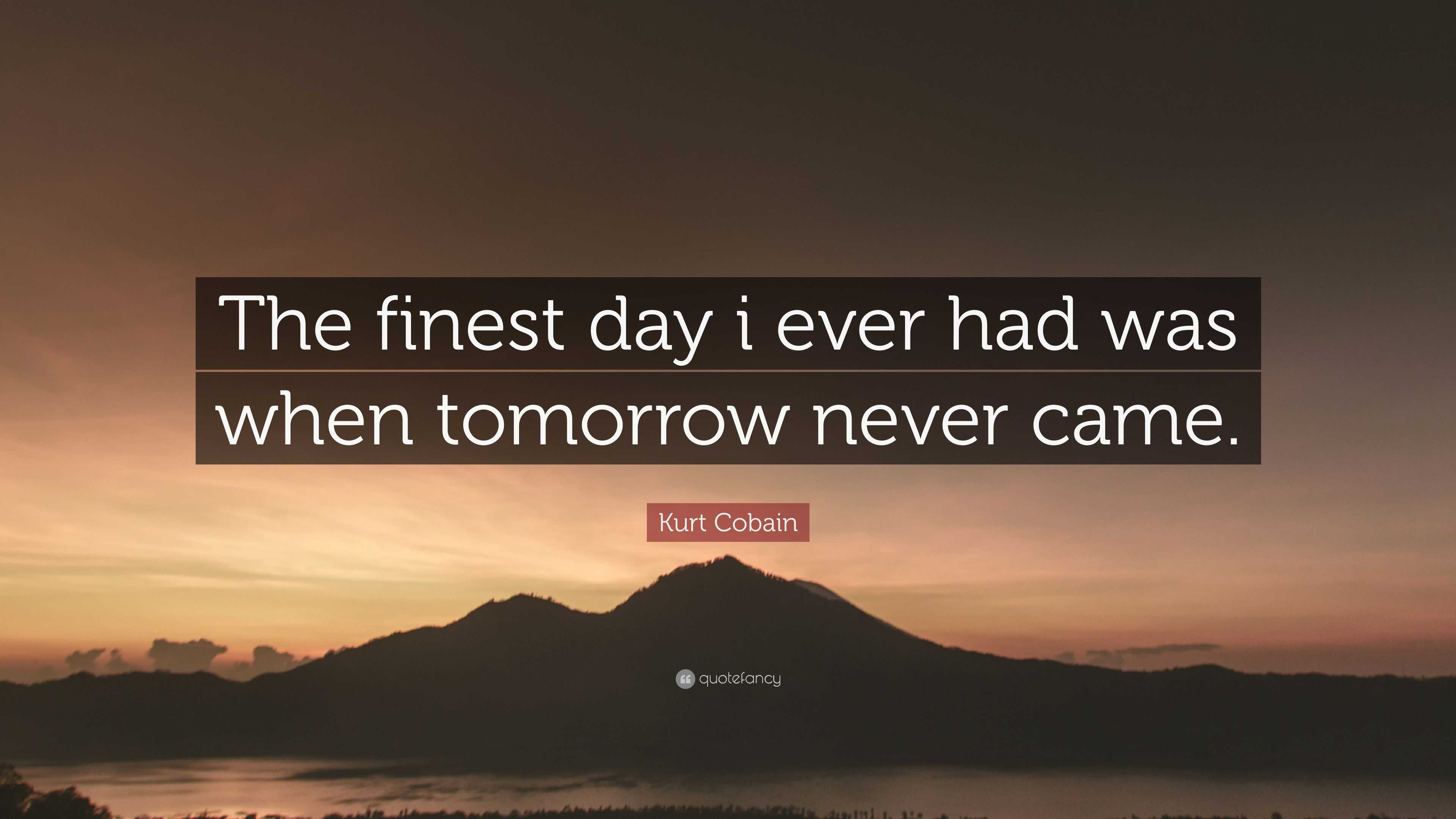 The finest day i ever had was when tomorrow never came.

Kurt Cobain

quotefancy